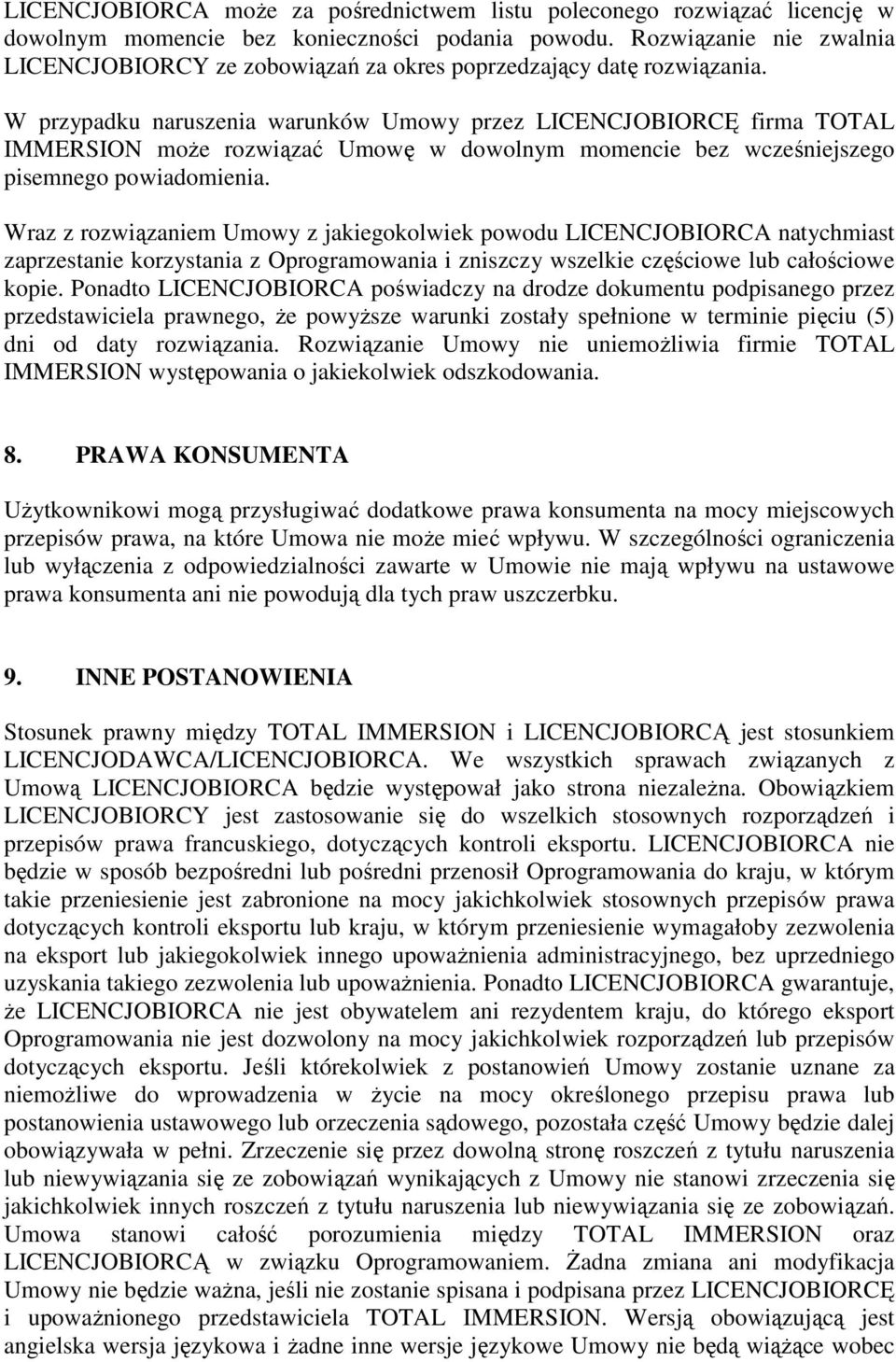 LICENCJOBIORCA może za pośrednictwem listu poleconego rozwiązać licencję w dowolnym momencie bez konieczności podania powodu. Rozwiązanie nie zwalnia LICENCJOBIORCY ze zobowiązań za okres poprzedzający datę rozwiązania.

W przypadku naruszenia warunków Umowy przez LICENCJOBIORCĘ firma TOTAL IMMERSION może rozwiązać Umowę w dowolnym momencie bez wcześniejszego pisemnego powiadomienia.

Wraz z rozwiązaniem Umowy z jakiegokolwiek powodu LICENCJOBIORCA natychmiast zaprzestanie korzystania z Oprogramowania i zniszczy wszelkie częściowe lub całościowe kopie. Ponadto LICENCJOBIORCA poświadczy na drodze dokumentu podpisanego przez przedstawiciela prawnego, że powyższe warunki zostały spełnione w terminie pięciu (5) dni od daty rozwiązania. Rozwiązanie Umowy nie uniemożliwia firmie TOTAL IMMERSION występowania o jakiekolwiek odszkodowania.

8. PRAWA KONSUMENTA

Użytkownikowi mogą przysługiwać dodatkowe prawa konsumenta na mocy miejscowych przepisów prawa, na które Umowa nie może mieć wpływu. W szczególności ograniczenia lub wyłączenia z odpowiedzialności zawarte w Umowie nie mają wpływu na ustawowe prawa konsumenta ani nie powodują dla tych praw uszczerbku.

9. INNE POSTANOWIENIA

Stosunek prawny między TOTAL IMMERSION i LICENCJOBIORCĄ jest stosunkiem LICENCJODAWCA/LICENCJOBIORCA. We wszystkich sprawach związanych z Umową LICENCJOBIORCA będzie występował jako strona niezależna. Obowiązkiem LICENCJOBIORCY jest zastosowanie się do wszelkich stosownych rozporządzeń i przepisów prawa francuskiego, dotyczących kontroli eksportu. LICENCJOBIORCA nie będzie w sposób bezpośredni lub pośredni przenosił Oprogramowania do kraju, w którym takie przeniesienie jest zabronione na mocy jakichkolwiek stosownych przepisów prawa dotyczących kontroli eksportu lub kraju, w którym przeniesienie wymagałoby zezwolenia na eksport lub jakiegokolwiek innego upoważnienia administracyjnego, bez uprzedniego uzyskania takiego zezwolenia lub upoważnienia. Ponadto LICENCJOBIORCA gwarantuje, że LICENCJOBIORCA nie jest obywatelem ani rezydentem kraju, do którego eksport Oprogramowania nie jest dozwolony na mocy jakichkolwiek rozporządzeń lub przepisów dotyczących eksportu. Jeśli którekolwiek z postanowień Umowy zostanie uznane za niemożliwe do wprowadzenia w życie na mocy określonego przepisu prawa lub postanowienia ustawowego lub orzeczenia sądowego, pozostała część Umowy będzie dalej obowiązywała w pełni. Zrzeczenie się przez dowolną stronę roszczeń z tytułu naruszenia lub niewywiązania się ze zobowiązań wynikających z Umowy nie stanowi zrzeczenia się jakichkolwiek innych roszczeń z tytułu naruszenia lub niewywiązania się ze zobowiązań. Umowa stanowi całość porozumienia między TOTAL IMMERSION oraz LICENCJOBIORCĄ w związku Oprogramowaniem. Żadna zmiana ani modyfikacja Umowy nie będzie ważna, jeśli nie zostanie spisana i podpisana przez LICENCJOBIORCĘ i upoważnionego przedstawiciela TOTAL IMMERSION. Wersją obowiązującą jest angielska wersja językowa i żadne inne wersje językowe Umowy nie będą wiążące wobec